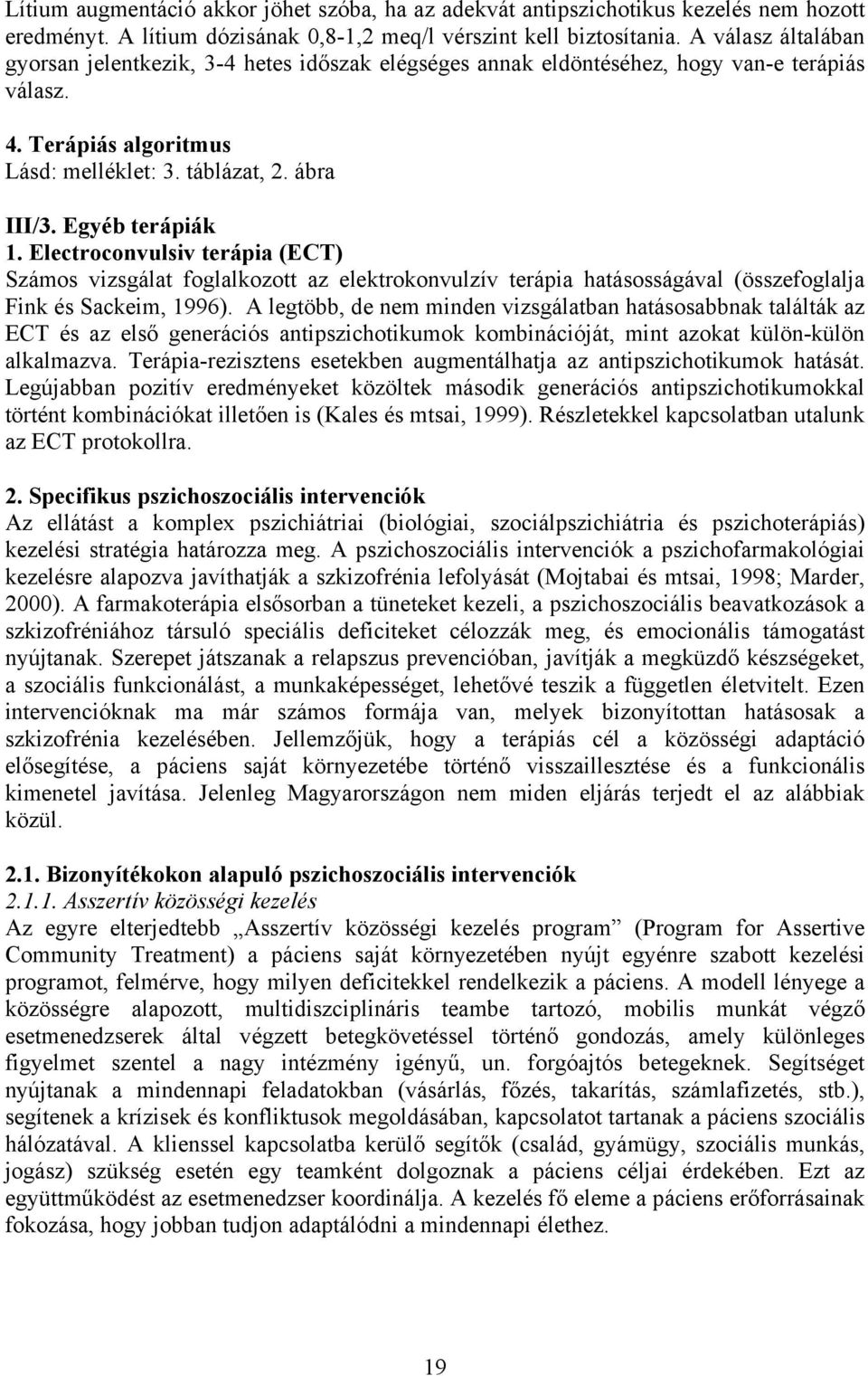 Lítium augmentáció akkor jöhet szóba, ha az adekvát antipszichotikus kezelés nem hozott eredményt. A lítium dózisának 0,8-1,2 meq/l vérszint kell biztosítania. A válasz általában gyorsan jelentkezik, 3-4 hetes időszak elégséges annak eldöntéséhez, hogy van-e terápiás válasz.

4. Terápiás algoritmus
Lásd: melléklet: 3. táblázat, 2. ábra

III/3. Egyéb terápiák
1. Electroconvulsiv terápia (ECT)
Számos vizsgálat foglalkozott az elektrokonvulzív terápia hatásosságával (összefoglalja Fink és Sackeim, 1996). A legtöbb, de nem minden vizsgálatban hatásosabbnak találták az ECT és az első generációs antipszichotikumok kombinációját, mint azokat külön-külön alkalmazva. Terápia-rezisztens esetekben augmentálhatja az antipszichotikumok hatását. Legújabban pozitív eredményeket közöltek második generációs antipszichotikumokkal történt kombinációkat illetően is (Kales és mtsai, 1999). Részletekkel kapcsolatban utalunk az ECT protokollra.

2. Specifikus pszichoszociális intervenciók
Az ellátást a komplex pszichiátriai (biológiai, szociálpszichiátria és pszichoterápiás) kezelési stratégia határozza meg. A pszichoszociális intervenciók a pszichofarmakológiai kezelésre alapozva javíthatják a szkizofrénia lefolyását (Mojtabai és mtsai, 1998; Marder, 2000). A farmakoterápia elsősorban a tüneteket kezeli, a pszichoszociális beavatkozások a szkizofréniához társuló speciális deficiteket célozzák meg, és emocionális támogatást nyújtanak. Szerepet játszanak a relapszus prevencióban, javítják a megküzdő készségeket, a szociális funkcionálást, a munkaképességet, lehetővé teszik a független életvitelt. Ezen intervencióknak ma már számos formája van, melyek bizonyítottan hatásosak a szkizofrénia kezelésében. Jellemzőjük, hogy a terápiás cél a közösségi adaptáció elősegítése, a páciens saját környezetébe történő visszaillesztése és a funkcionális kimenetel javítása. Jelenleg Magyarországon nem miden eljárás terjedt el az alábbiak közül.

2.1. Bizonyítékokon alapuló pszichoszociális intervenciók
2.1.1. Asszertív közösségi kezelés
Az egyre elterjedtebb „Asszertív közösségi kezelés program” (Program for Assertive Community Treatment) a páciens saját környezetében nyújt egyénre szabott kezelési programot, felmérve, hogy milyen deficitekkel rendelkezik a páciens. A modell lényege a közösségre alapozott, multidiszciplináris teambe tartozó, mobilis munkát végző esetmenedzserek által végzett betegkövetéssel történő gondozás, amely különleges figyelmet szentel a nagy intézmény igényű, un. forgóajtós betegeknek. Segítséget nyújtanak a mindennapi feladatokban (vásárlás, főzés, takarítás, számlafizetés, stb.), segítenek a krízisek és konfliktusok megoldásában, kapcsolatot tartanak a páciens szociális hálózatával. A klienssel kapcsolatba kerülő segítők (család, gyámügy, szociális munkás, jogász) szükség esetén egy teamként dolgoznak a páciens céljai érdekében. Ezt az együttműködést az esetmenedzser koordinálja. A kezelés fő eleme a páciens erőforrásainak fokozása, hogy jobban tudjon adaptálódni a mindennapi élethez.

19